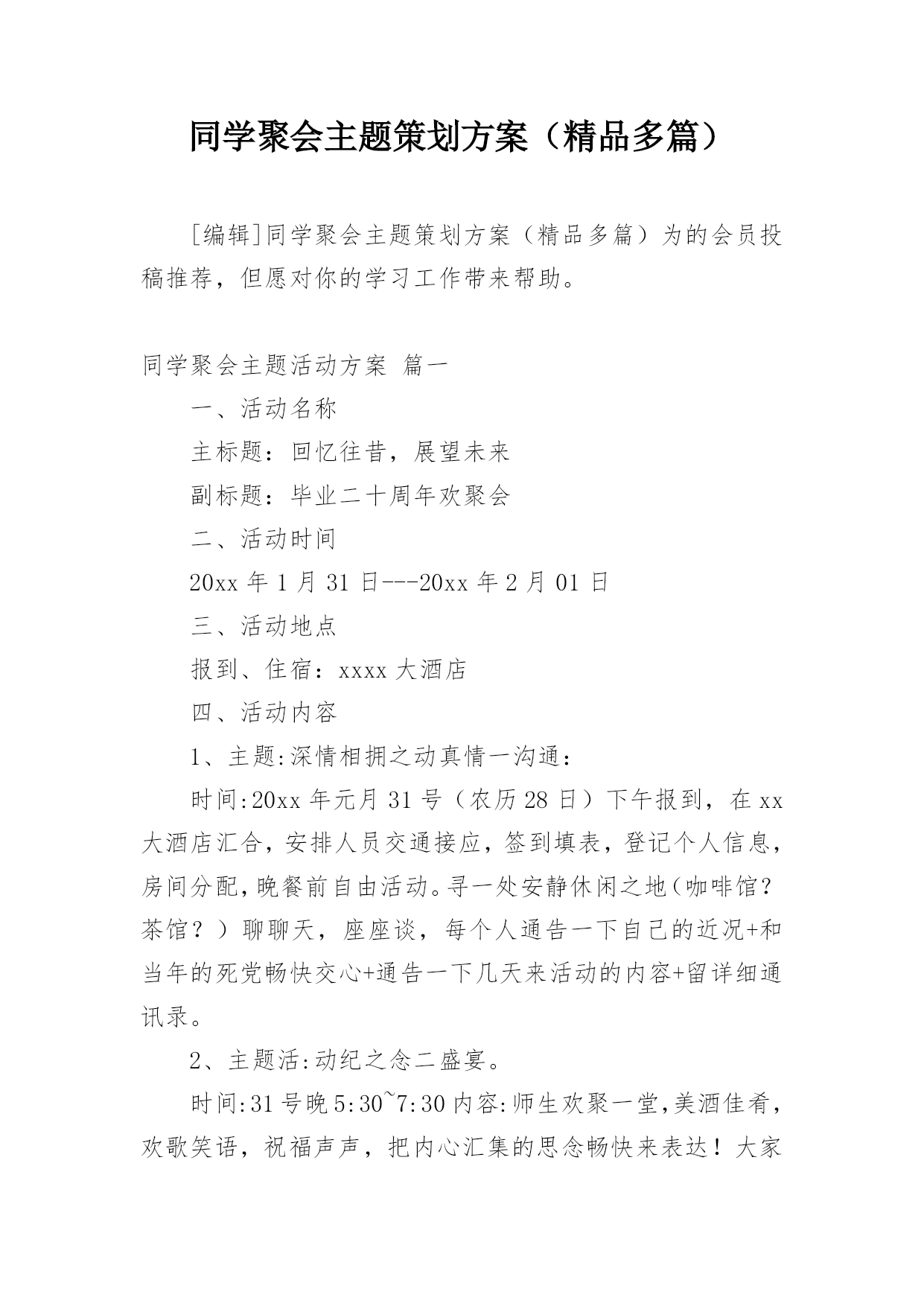 同学聚会主题策划方案（精品多篇）

[编辑]同学聚会主题策划方案（精品多篇）为的会员投稿推荐，但愿对你的学习工作带来帮助。

同学聚会主题活动方案 篇一

一、活动名称

主标题：回忆往昔，展望未来

副标题：毕业二十周年欢聚会

二、活动时间

20xx 年 1 月 31 日---20xx 年 2 月 01 日

三、活动地点

报到、住宿：xxxx 大酒店

四、活动内容

1、主题:深情相拥之动真情一沟通：

时间:20xx 年元月 31 号（农历 28 日）下午报到，在 xx 大酒店汇合，安排人员交通接应，签到填表，登记个人信息，房间分配，晚餐前自由活动。寻一处安静休闲之地（咖啡馆？茶馆？）聊聊天，座座谈，每个人通告一下自己的近况+和当年的死党畅快交心+通告一下几天来活动的内容+留详细通讯录。

2、主题活:动纪之念二盛宴。

时间:31 号晚 5:30~7:30 内容:师生欢聚一堂，美酒佳肴，欢歌笑语，祝福声声，把内心汇集的思念畅快来表达！大家